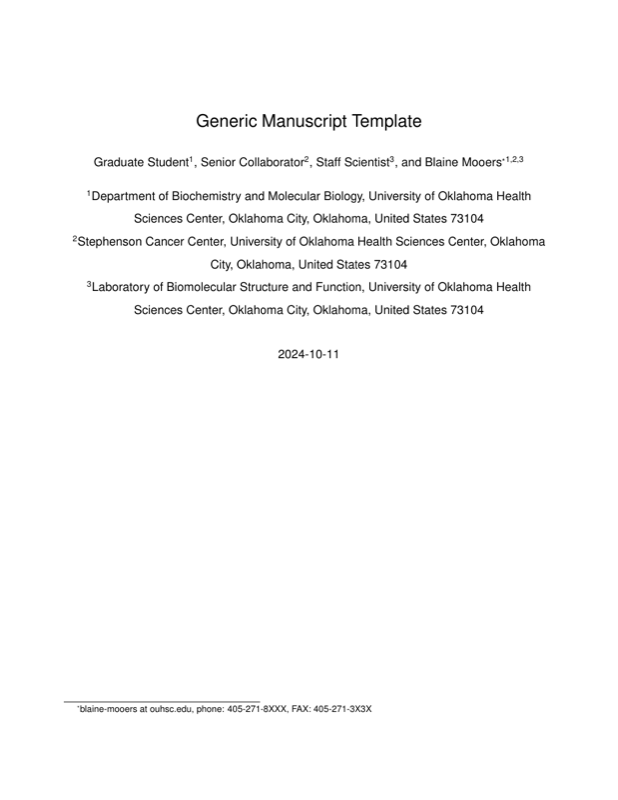 Generic Manuscript Template

Graduate Student$^1$, Senior Collaborator$^2$, Staff Scientist$^3$, and Blaine Mooers$^{*1,2,3}$

$^1$Department of Biochemistry and Molecular Biology, University of Oklahoma Health Sciences Center, Oklahoma City, Oklahoma, United States 73104

$^2$Stephenson Cancer Center, University of Oklahoma Health Sciences Center, Oklahoma City, Oklahoma, United States 73104

$^3$Laboratory of Biomolecular Structure and Function, University of Oklahoma Health Sciences Center, Oklahoma City, Oklahoma, United States 73104

2024-10-11

$^*$blaine-mooers at ouhsc.edu, phone: 405-271-8XXX, FAX: 405-271-3X3X